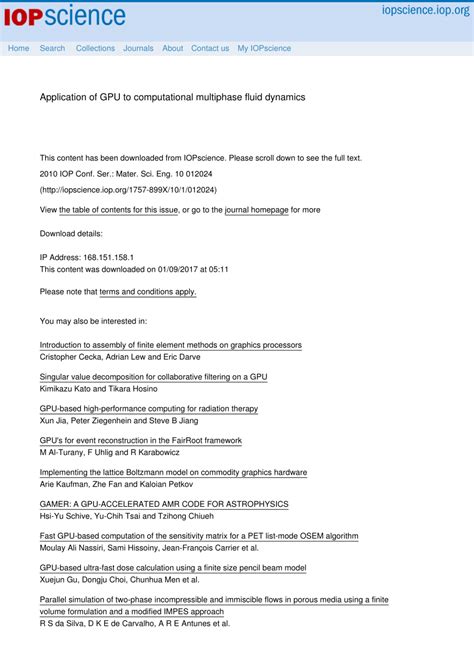 IOPscience

iopscience.iop.org

Home Search Collections Journals About Contact us My IOPscience

Application of GPU to computational multiphase fluid dynamics

This content has been downloaded from IOPscience. Please scroll down to see the full text.

2010 IOP Conf. Ser.: Mater. Sci. Eng. 10 012024

(http://iopscience.iop.org/1757-899X/10/1/012024)

View the table of contents for this issue, or go to the journal homepage for more

Download details:

IP Address: 168.151.158.1
This content was downloaded on 01/09/2017 at 05:11

Please note that terms and conditions apply.

You may also be interested in:

Introduction to assembly of finite element methods on graphics processors
Cristopher Cecka, Adrian Lew and Eric Darve

Singular value decomposition for collaborative filtering on a GPU
Kimikazu Kato and Tikara Hosino

GPU-based high-performance computing for radiation therapy
Xun Jia, Peter Ziegenhein and Steve B Jiang

GPU's for event reconstruction in the FairRoot framework
M Al-Turany, F Uhlig and R Karabowicz

Implementing the lattice Boltzmann model on commodity graphics hardware
Arie Kaufman, Zhe Fan and Kaloian Petkov

GAMER: A GPU-ACCELERATED AMR CODE FOR ASTROPHYSICS
Hsi-Yu Schive, Yu-Chih Tsai and Tzihong Chiueh

Fast GPU-based computation of the sensitivity matrix for a PET list-mode OSEM algorithm
Moulay Ali Nassiri, Sami Hissoiny, Jean-François Carrier et al.

GPU-based ultra-fast dose calculation using a finite size pencil beam model
Xuejun Gu, Dongju Choi, Chunhua Men et al.

Parallel simulation of two-phase incompressible and immiscible flows in porous media using a finite volume formulation and a modified IMPES approach
R S da Silva, D K E de Carvalho, A R E Antunes et al.